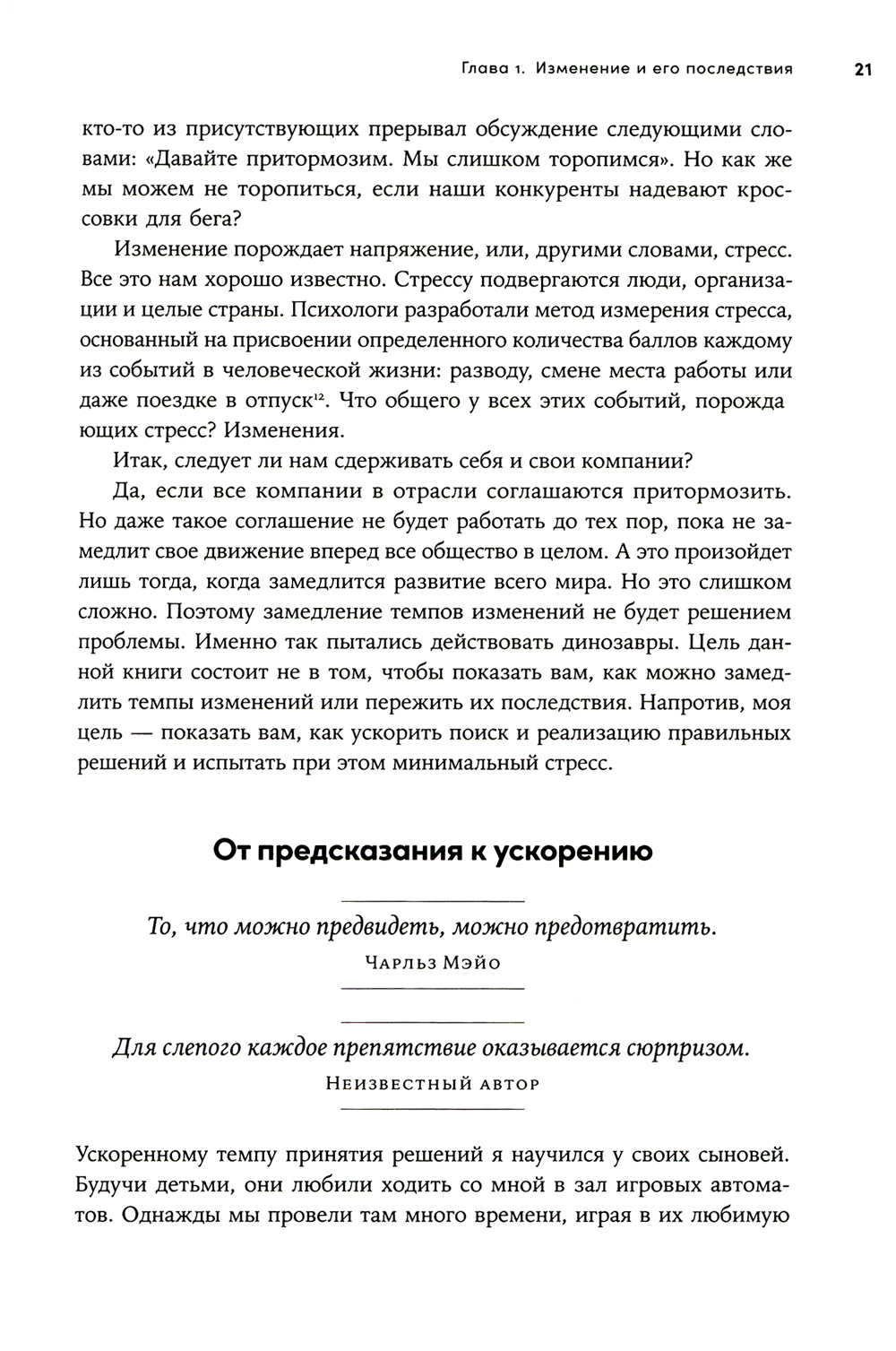 Глава 1. Изменение и его последствия 21

кто-то из присутствующих прерывал обсуждение следующими словами: «Давайте притормозим. Мы слишком торопимся». Но как же мы можем не торопиться, если наши конкуренты надевают кроссовки для бега?

Изменение порождает напряжение, или, другими словами, стресс. Все это нам хорошо известно. Стрессу подвергаются люди, организации и целые страны. Психологи разработали метод измерения стресса, основанный на присвоении определенного количества баллов каждому из событий в человеческой жизни: разводу, смене места работы или даже поездке в отпуск$^{12}$. Что общего у всех этих событий, порождающих стресс? Изменения.

Итак, следует ли нам сдерживать себя и свои компании?

Да, если все компании в отрасли соглашаются притормозить. Но даже такое соглашение не будет работать до тех пор, пока не замедлит свое движение вперед все общество в целом. А это произойдет лишь тогда, когда замедлится развитие всего мира. Но это слишком сложно. Поэтому замедление темпов изменений не будет решением проблемы. Именно так пытались действовать динозавры. Цель данной книги состоит не в том, чтобы показать вам, как можно замедлить темпы изменений или пережить их последствия. Напротив, моя цель — показать вам, как ускорить поиск и реализацию правильных решений и испытать при этом минимальный стресс.

От предсказания к ускорению

То, что можно предвидеть, можно предотвратить.
Чарльз Мэйо

Для слепого каждое препятствие оказывается сюрпризом.
Неизвестный автор

Ускоренному темпу принятия решений я научился у своих сыновей. Будучи детьми, они любили ходить со мной в зал игровых автоматов. Однажды мы провели там много времени, играя в их любимую